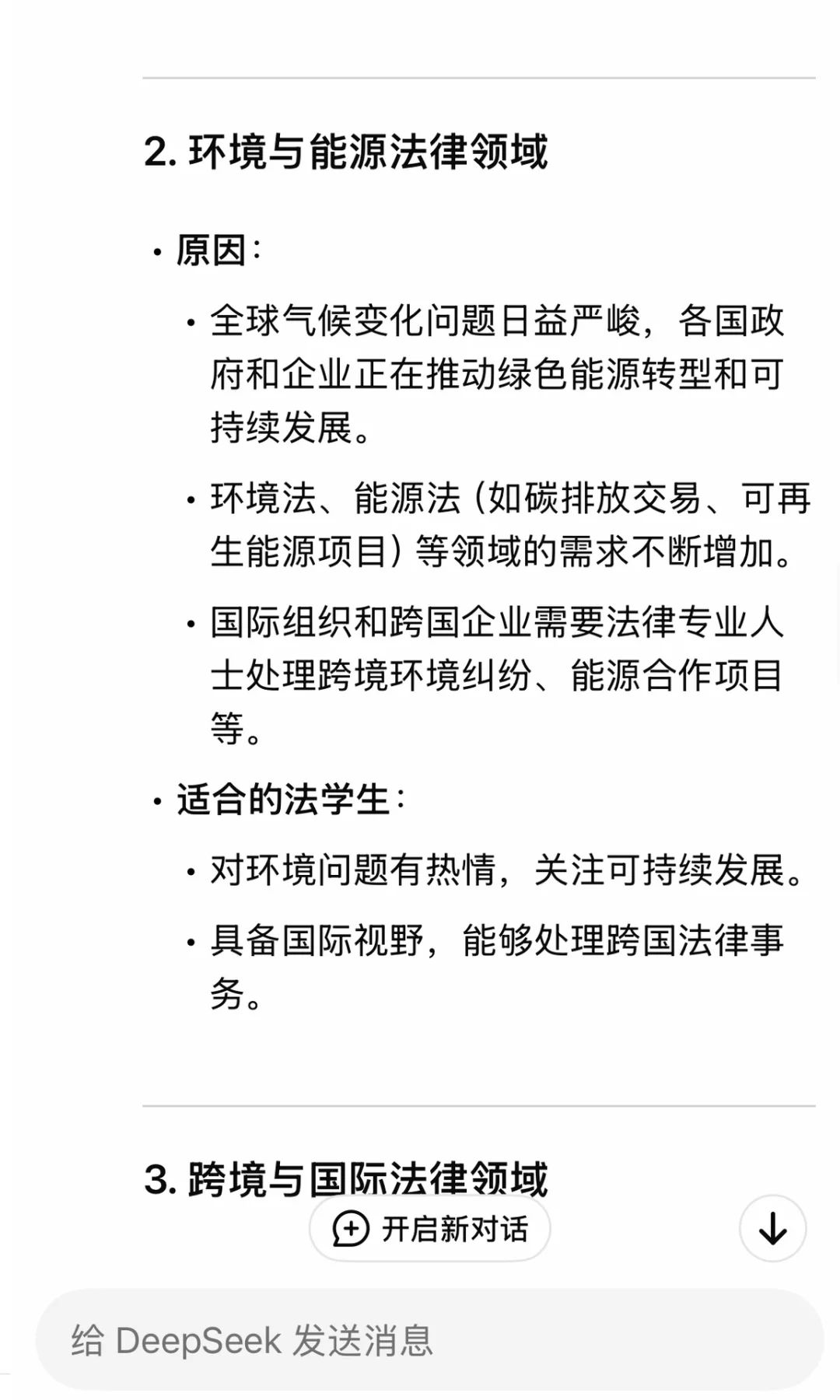 2. 环境与能源法律领域

• 原因：

• 全球气候变化问题日益严峻，各国政府和企业正在推动绿色能源转型和可持续发展。

• 环境法、能源法（如碳排放交易、可再生能源项目）等领域的需求不断增加。

• 国际组织和跨国企业需要法律专业人士处理跨境环境纠纷、能源合作项目等。

• 适合的法学生：

• 对环境问题有热情，关注可持续发展。

• 具备国际视野，能够处理跨国法律事务。

3. 跨境与国际法律领域

开启新对话

给 DeepSeek 发送消息